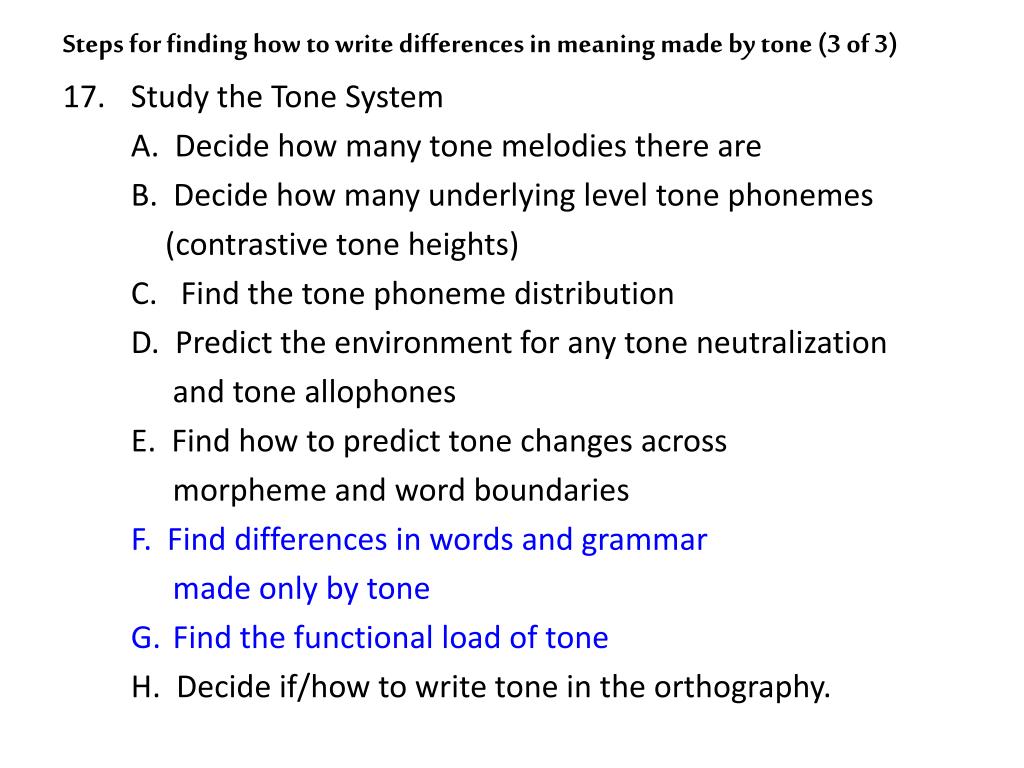 Steps for finding how to write differences in meaning made by tone (3 of 3)

17. Study the Tone System
A. Decide how many tone melodies there are
B. Decide how many underlying level tone phonemes (contrastive tone heights)
C. Find the tone phoneme distribution
D. Predict the environment for any tone neutralization and tone allophones
E. Find how to predict tone changes across morpheme and word boundaries
F. Find differences in words and grammar made only by tone
G. Find the functional load of tone
H. Decide if/how to write tone in the orthography.